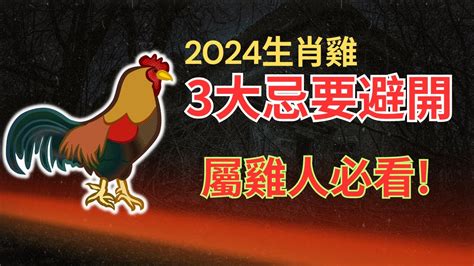 2024生肖雞
3大忌要避開
屬雞人必看!